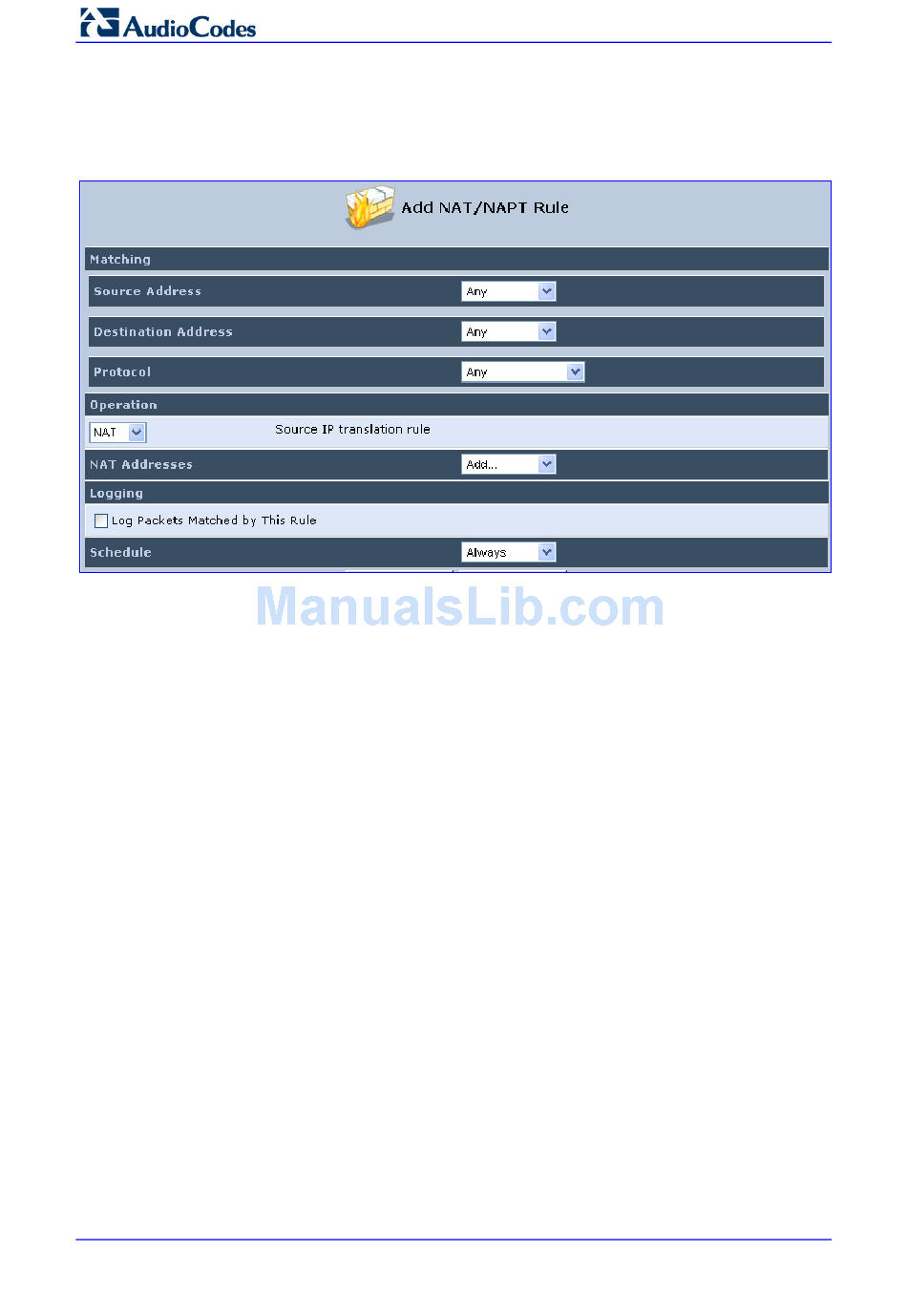 AudioCodes

Add NAT/NAPT Rule

Matching

Source Address
Any

Destination Address
Any

Protocol
Any

Operation

NAT
Source IP translation rule

NAT Addresses
Add...

Logging

☐ Log Packets Matched by This Rule

Schedule
Always

ManualsLib.com